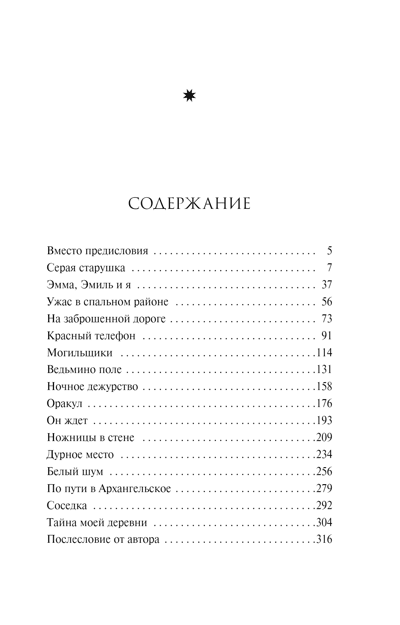 СОДЕРЖАНИЕ

Вместо предисловия 5
Серая старушка 7
Эмма, Эмиль и я 37
Ужас в спальном районе 56
На заброшенной дороге 73
Красный телефон 91
Могильщики 114
Ведьмино поле 131
Ночное дежурство 158
Оракул 176
Он ждет 193
Ножницы в стене 209
Дурное место 234
Белый шум 256
По пути в Архангельское 279
Соседка 292
Тайна моей деревни 304
Послесловие от автора 316